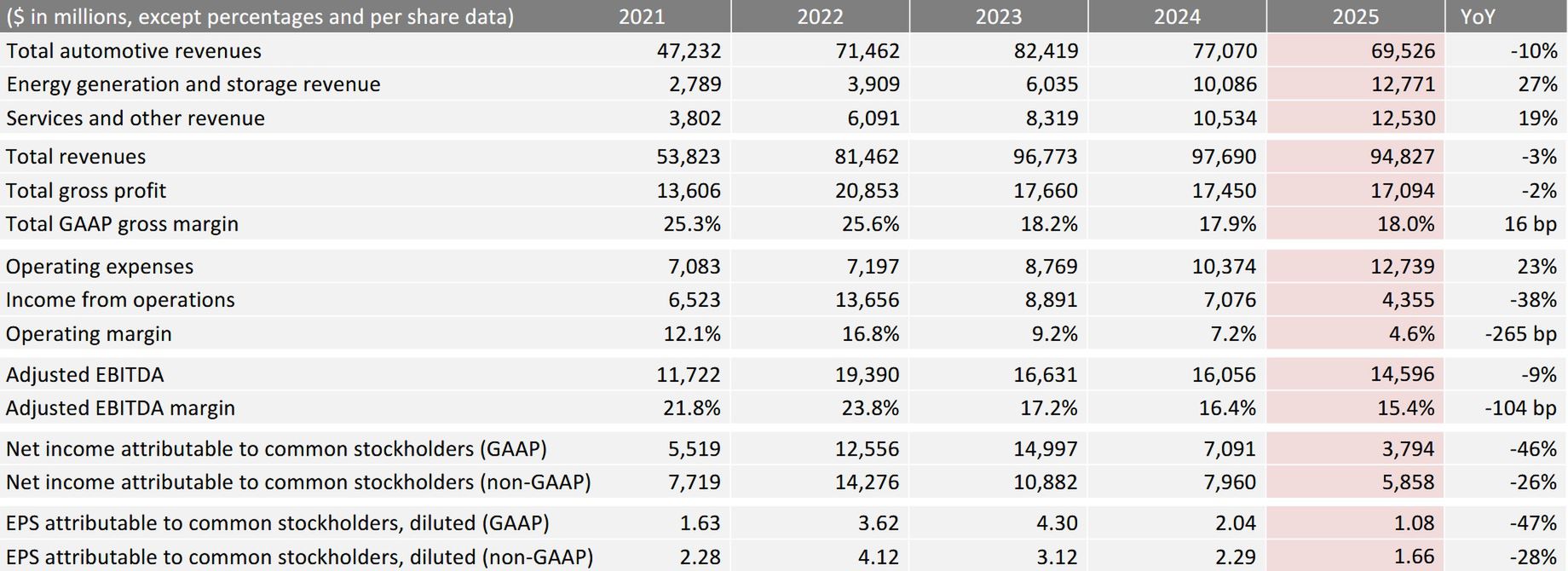 | (\$ in millions, except percentages and per share data) | 2021 | 2022 | 2023 | 2024 | 2025 | YoY |
|---|---|---|---|---|---|---|
| Total automotive revenues | 47,232 | 71,462 | 82,419 | 77,070 | 69,526 | -10% |
| Energy generation and storage revenue | 2,789 | 3,909 | 6,035 | 10,086 | 12,771 | 27% |
| Services and other revenue | 3,802 | 6,091 | 8,319 | 10,534 | 12,530 | 19% |
| Total revenues | 53,823 | 81,462 | 96,773 | 97,690 | 94,827 | -3% |
| Total gross profit | 13,606 | 20,853 | 17,660 | 17,450 | 17,094 | -2% |
| Total GAAP gross margin | 25.3% | 25.6% | 18.2% | 17.9% | 18.0% | 16 bp |
| Operating expenses | 7,083 | 7,197 | 8,769 | 10,374 | 12,739 | 23% |
| Income from operations | 6,523 | 13,656 | 8,891 | 7,076 | 4,355 | -38% |
| Operating margin | 12.1% | 16.8% | 9.2% | 7.2% | 4.6% | -265 bp |
| Adjusted EBITDA | 11,722 | 19,390 | 16,631 | 16,056 | 14,596 | -9% |
| Adjusted EBITDA margin | 21.8% | 23.8% | 17.2% | 16.4% | 15.4% | -104 bp |
| Net income attributable to common stockholders (GAAP) | 5,519 | 12,556 | 14,997 | 7,091 | 3,794 | -46% |
| Net income attributable to common stockholders (non-GAAP) | 7,719 | 14,276 | 10,882 | 7,960 | 5,858 | -26% |
| EPS attributable to common stockholders, diluted (GAAP) | 1.63 | 3.62 | 4.30 | 2.04 | 1.08 | -47% |
| EPS attributable to common stockholders, diluted (non-GAAP) | 2.28 | 4.12 | 3.12 | 2.29 | 1.66 | -28% |